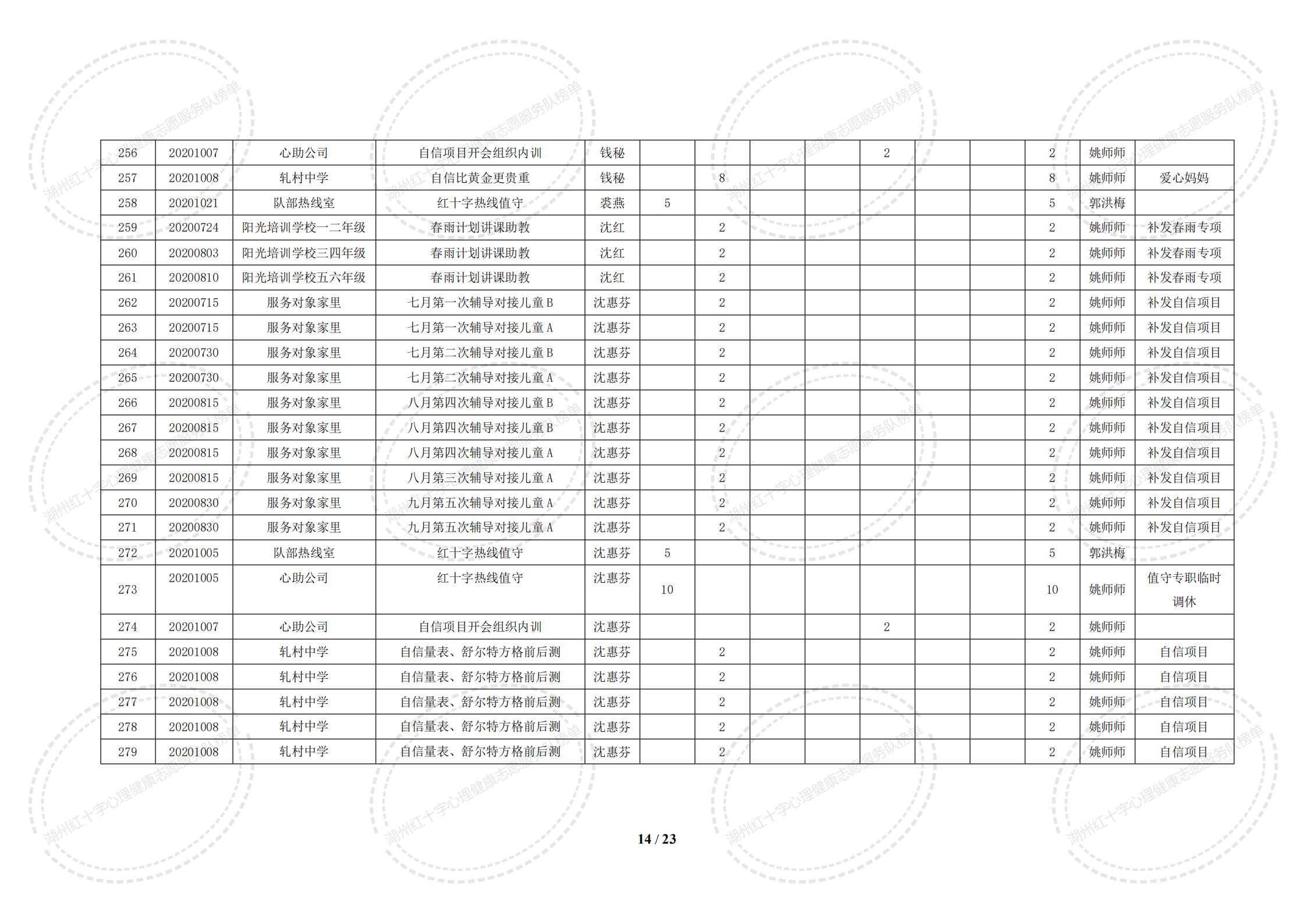 | 256 | 20201007 | 心助公司 | 自信项目开会组织内训 | 钱秘 |  |  |  |  | 2 |  |  | 2 | 姚师师 |  |
|---|---|---|---|---|---|---|---|---|---|---|---|---|---|---|
| 257 | 20201008 | 轧村中学 | 自信比黄金更贵重 | 钱秘 |  | 8 |  |  |  |  |  | 8 | 姚师师 | 爱心妈妈 |
| 258 | 20201021 | 队部热线室 | 红十字热线值守 | 裘燕 | 5 |  |  |  |  |  |  | 5 | 郭洪梅 |  |
| 259 | 20200724 | 阳光培训学校一二年级 | 春雨计划讲课助教 | 沈红 |  | 2 |  |  |  |  |  | 2 | 姚师师 | 补发春雨专项 |
| 260 | 20200803 | 阳光培训学校三四年级 | 春雨计划讲课助教 | 沈红 |  | 2 |  |  |  |  |  | 2 | 姚师师 | 补发春雨专项 |
| 261 | 20200810 | 阳光培训学校五六年级 | 春雨计划讲课助教 | 沈红 |  | 2 |  |  |  |  |  | 2 | 姚师师 | 补发春雨专项 |
| 262 | 20200715 | 服务对象家里 | 七月第一次辅导对接儿童B | 沈惠芬 |  | 2 |  |  |  |  |  | 2 | 姚师师 | 补发自信项目 |
| 263 | 20200715 | 服务对象家里 | 七月第一次辅导对接儿童A | 沈惠芬 |  | 2 |  |  |  |  |  | 2 | 姚师师 | 补发自信项目 |
| 264 | 20200730 | 服务对象家里 | 七月第二次辅导对接儿童B | 沈惠芬 |  | 2 |  |  |  |  |  | 2 | 姚师师 | 补发自信项目 |
| 265 | 20200730 | 服务对象家里 | 七月第二次辅导对接儿童A | 沈惠芬 |  | 2 |  |  |  |  |  | 2 | 姚师师 | 补发自信项目 |
| 266 | 20200815 | 服务对象家里 | 八月第四次辅导对接儿童B | 沈惠芬 |  | 2 |  |  |  |  |  | 2 | 姚师师 | 补发自信项目 |
| 267 | 20200815 | 服务对象家里 | 八月第四次辅导对接儿童B | 沈惠芬 |  | 2 |  |  |  |  |  | 2 | 姚师师 | 补发自信项目 |
| 268 | 20200815 | 服务对象家里 | 八月第四次辅导对接儿童A | 沈惠芬 |  | 2 |  |  |  |  |  | 2 | 姚师师 | 补发自信项目 |
| 269 | 20200815 | 服务对象家里 | 八月第三次辅导对接儿童A | 沈惠芬 |  | 2 |  |  |  |  |  | 2 | 姚师师 | 补发自信项目 |
| 270 | 20200830 | 服务对象家里 | 九月第五次辅导对接儿童A | 沈惠芬 |  | 2 |  |  |  |  |  | 2 | 姚师师 | 补发自信项目 |
| 271 | 20200830 | 服务对象家里 | 九月第五次辅导对接儿童A | 沈惠芬 |  | 2 |  |  |  |  |  | 2 | 姚师师 | 补发自信项目 |
| 272 | 20201005 | 队部热线室 | 红十字热线值守 | 沈惠芬 | 5 |  |  |  |  |  |  | 5 | 郭洪梅 |  |
| 273 | 20201005 | 心助公司 | 红十字热线值守 | 沈惠芬 | 10 |  |  |  |  |  |  | 10 | 姚师师 | 值守专职临时调休 |
| 274 | 20201007 | 心助公司 | 自信项目开会组织内训 | 沈惠芬 |  |  |  |  | 2 |  |  | 2 | 姚师师 |  |
| 275 | 20201008 | 轧村中学 | 自信量表、舒尔特方格前后测 | 沈惠芬 |  | 2 |  |  |  |  |  | 2 | 姚师师 | 自信项目 |
| 276 | 20201008 | 轧村中学 | 自信量表、舒尔特方格前后测 | 沈惠芬 |  | 2 |  |  |  |  |  | 2 | 姚师师 | 自信项目 |
| 277 | 20201008 | 轧村中学 | 自信量表、舒尔特方格前后测 | 沈惠芬 |  | 2 |  |  |  |  |  | 2 | 姚师师 | 自信项目 |
| 278 | 20201008 | 轧村中学 | 自信量表、舒尔特方格前后测 | 沈惠芬 |  | 2 |  |  |  |  |  | 2 | 姚师师 | 自信项目 |
| 279 | 20201008 | 轧村中学 | 自信量表、舒尔特方格前后测 | 沈惠芬 |  | 2 |  |  |  |  |  | 2 | 姚师师 | 自信项目 |

14 / 23

湖州红十字心理健康志愿服务队榜单